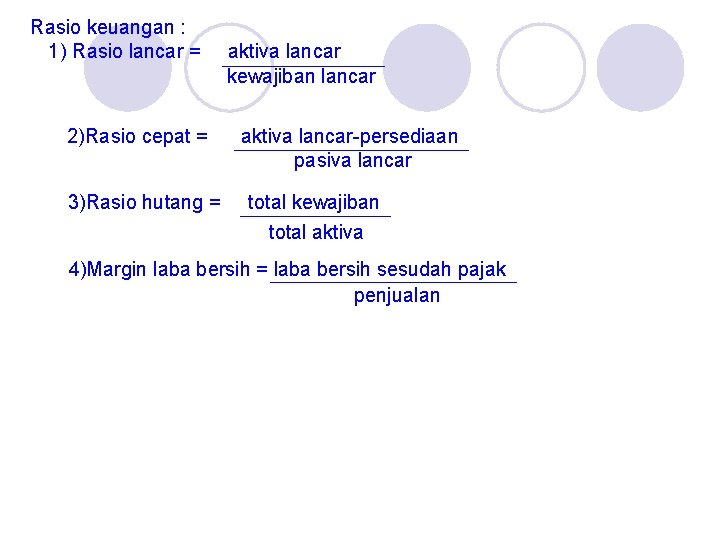 Rasio keuangan :
1) Rasio lancar = $\frac{\text{aktiva lancar}}{\text{kewajiban lancar}}$

2)Rasio cepat = $\frac{\text{aktiva lancar-persediaan}}{\text{pasiva lancar}}$

3)Rasio hutang = $\frac{\text{total kewajiban}}{\text{total aktiva}}$

4)Margin laba bersih = $\frac{\text{laba bersih sesudah pajak}}{\text{penjualan}}$